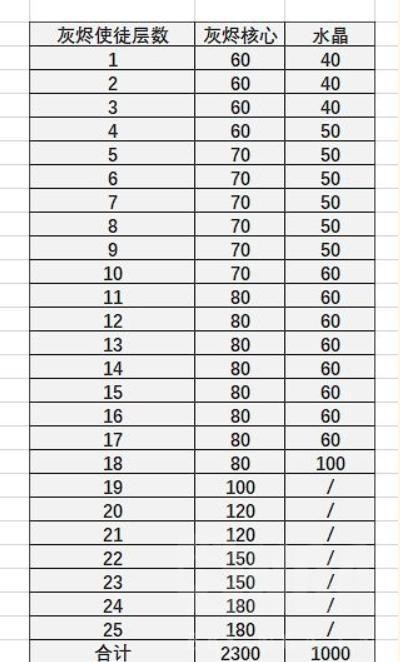 | 灰烬使徒层数 | 灰烬核心 | 水晶 |
|---|---|---|
| 1 | 60 | 40 |
| 2 | 60 | 40 |
| 3 | 60 | 40 |
| 4 | 60 | 50 |
| 5 | 70 | 50 |
| 6 | 70 | 50 |
| 7 | 70 | 50 |
| 8 | 70 | 50 |
| 9 | 70 | 50 |
| 10 | 70 | 60 |
| 11 | 80 | 60 |
| 12 | 80 | 60 |
| 13 | 80 | 60 |
| 14 | 80 | 60 |
| 15 | 80 | 60 |
| 16 | 80 | 60 |
| 17 | 80 | 60 |
| 18 | 80 | 100 |
| 19 | 100 | / |
| 20 | 120 | / |
| 21 | 120 | / |
| 22 | 150 | / |
| 23 | 150 | / |
| 24 | 180 | / |
| 25 | 180 | / |
| 合计 | 2300 | 1000 |